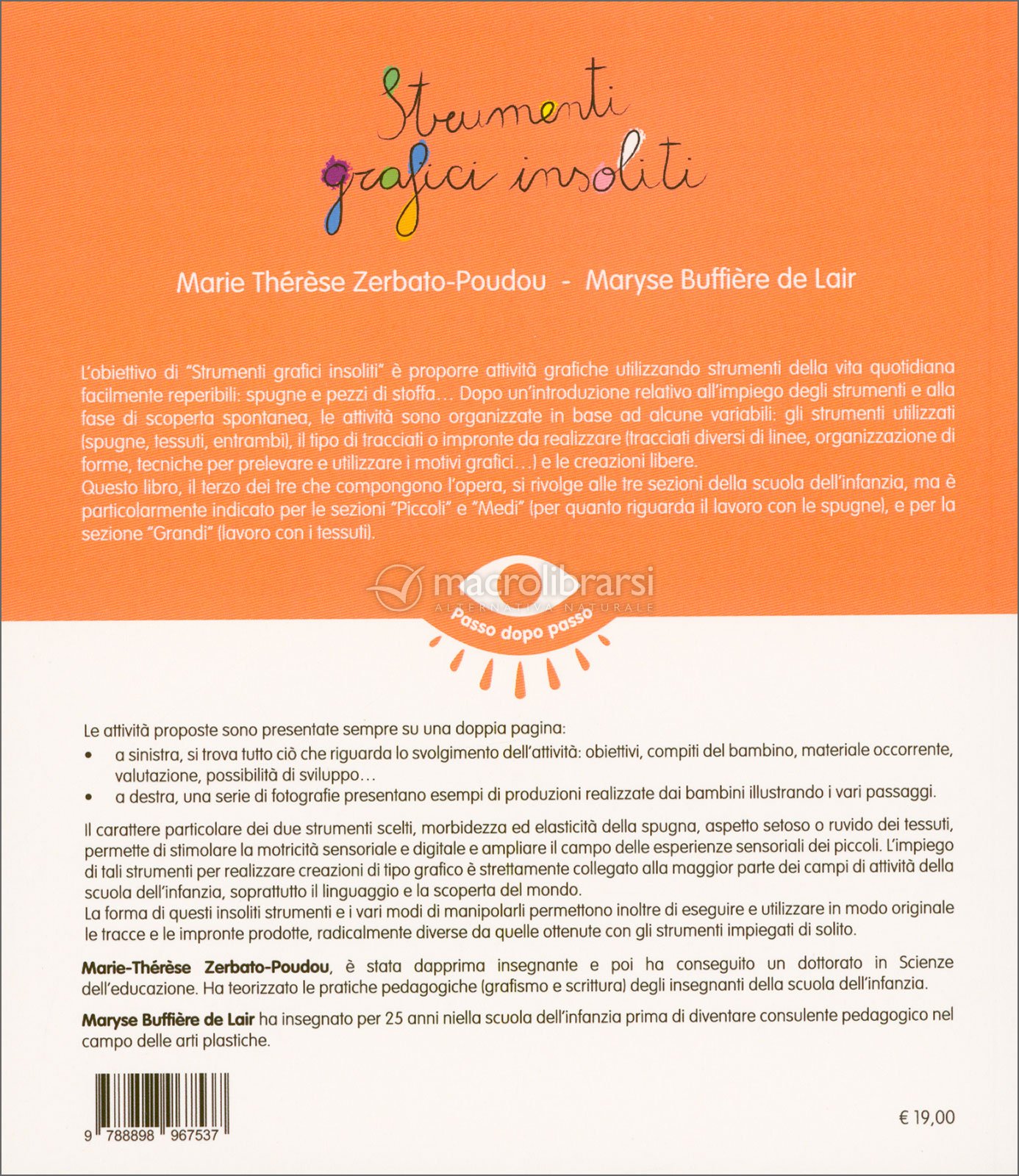 Strumenti grafici insoliti

Marie Thérèse Zerbato-Poudou - Maryse Buffière de Lair

L'obiettivo di "Strumenti grafici insoliti" è proporre attività grafiche utilizzando strumenti della vita quotidiana facilmente reperibili: spugne e pezzi di stoffa… Dopo un'introduzione relativo all'impiego degli strumenti e alla fase di scoperta spontanea, le attività sono organizzate in base ad alcune variabili: gli strumenti utilizzati (spugne, tessuti, entrambi), il tipo di tracciati o impronte da realizzare (tracciati diversi di linee, organizzazione di forme, tecniche per prelevare e utilizzare i motivi grafici…) e le creazioni libere.
Questo libro, il terzo dei tre che compongono l'opera, si rivolge alle tre sezioni della scuola dell'infanzia, ma è particolarmente indicato per le sezioni "Piccoli" e "Medi" (per quanto riguarda il lavoro con le spugne), e per la sezione "Grandi" (lavoro con i tessuti).

macrolibrarsi
ALTERNATIVA NATURALE

Passo dopo passo

Le attività proposte sono presentate sempre su una doppia pagina:
• a sinistra, si trova tutto ciò che riguarda lo svolgimento dell'attività: obiettivi, compiti del bambino, materiale occorrente, valutazione, possibilità di sviluppo…
• a destra, una serie di fotografie presentano esempi di produzioni realizzate dai bambini illustrando i vari passaggi.

Il carattere particolare dei due strumenti scelti, morbidezza ed elasticità della spugna, aspetto setoso o ruvido dei tessuti, permette di stimolare la motricità sensoriale e digitale e ampliare il campo delle esperienze sensoriali dei piccoli. L'impiego di tali strumenti per realizzare creazioni di tipo grafico è strettamente collegato alla maggior parte dei campi di attività della scuola dell'infanzia, soprattutto il linguaggio e la scoperta del mondo.
La forma di questi insoliti strumenti e i vari modi di manipolarli permettono inoltre di eseguire e utilizzare in modo originale le tracce e le impronte prodotte, radicalmente diverse da quelle ottenute con gli strumenti impiegati di solito.

Marie-Thérèse Zerbato-Poudou, è stata dapprima insegnante e poi ha conseguito un dottorato in Scienze dell'educazione. Ha teorizzato le pratiche pedagogiche (grafismo e scrittura) degli insegnanti della scuola dell'infanzia.

Maryse Buffière de Lair ha insegnato per 25 anni niella scuola dell'infanzia prima di diventare consulente pedagogico nel campo delle arti plastiche.

9 788898 967537

€ 19,00